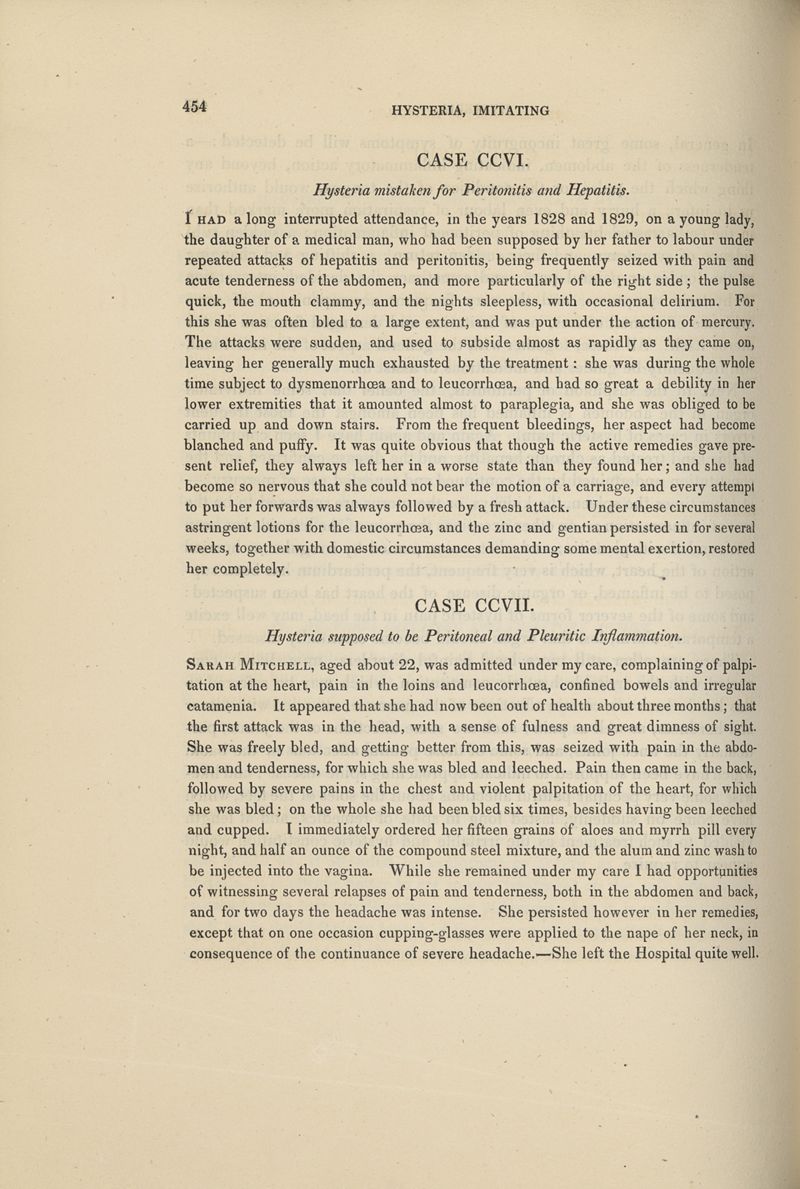 454 HYSTERIA, IMITATING

CASE CCVI.

Hysteria mistaken for Peritonitis and Hepatitis.

I HAD a long interrupted attendance, in the years 1828 and 1829, on a young lady, the daughter of a medical man, who had been supposed by her father to labour under repeated attacks of hepatitis and peritonitis, being frequently seized with pain and acute tenderness of the abdomen, and more particularly of the right side; the pulse quick, the mouth clammy, and the nights sleepless, with occasional delirium. For this she was often bled to a large extent, and was put under the action of mercury. The attacks were sudden, and used to subside almost as rapidly as they came on, leaving her generally much exhausted by the treatment: she was during the whole time subject to dysmenorrhœa and to leucorrhœa, and had so great a debility in her lower extremities that it amounted almost to paraplegia, and she was obliged to be carried up and down stairs. From the frequent bleedings, her aspect had become blanched and puffy. It was quite obvious that though the active remedies gave present relief, they always left her in a worse state than they found her; and she had become so nervous that she could not bear the motion of a carriage, and every attempt to put her forwards was always followed by a fresh attack. Under these circumstances astringent lotions for the leucorrhœa, and the zinc and gentian persisted in for several weeks, together with domestic circumstances demanding some mental exertion, restored her completely.

CASE CCVII.

Hysteria supposed to be Peritoneal and Pleuritic Inflammation.

SARAH MITCHELL, aged about 22, was admitted under my care, complaining of palpitation at the heart, pain in the loins and leucorrhœa, confined bowels and irregular catamenia. It appeared that she had now been out of health about three months; that the first attack was in the head, with a sense of fulness and great dimness of sight. She was freely bled, and getting better from this, was seized with pain in the abdomen and tenderness, for which she was bled and leeched. Pain then came in the back, followed by severe pains in the chest and violent palpitation of the heart, for which she was bled; on the whole she had been bled six times, besides having been leeched and cupped. I immediately ordered her fifteen grains of aloes and myrrh pill every night, and half an ounce of the compound steel mixture, and the alum and zinc wash to be injected into the vagina. While she remained under my care I had opportunities of witnessing several relapses of pain and tenderness, both in the abdomen and back, and for two days the headache was intense. She persisted however in her remedies, except that on one occasion cupping-glasses were applied to the nape of her neck, in consequence of the continuance of severe headache.—She left the Hospital quite well.